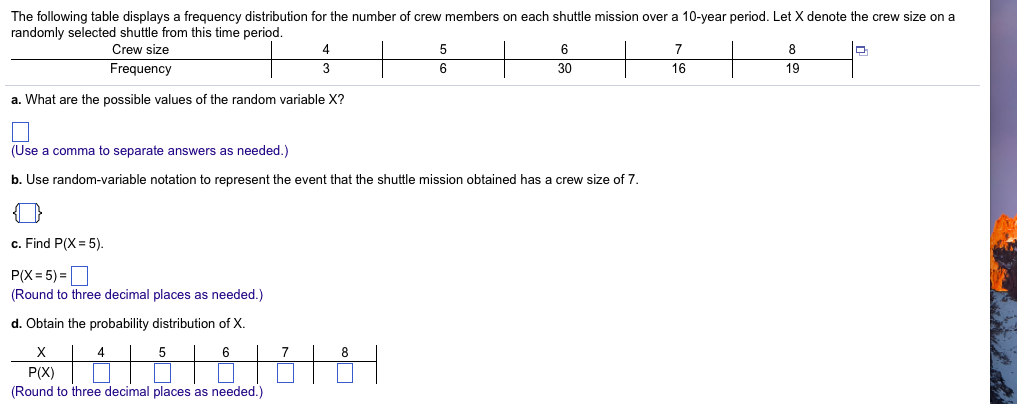 The following table displays a frequency distribution for the number of crew members on each shuttle mission over a 10-year period. Let X denote the crew size on a randomly selected shuttle from this time period.

| Crew size | 4 | 5 | 6 | 7 | 8 |
|---|---|---|---|---|---|
| Frequency | 3 | 6 | 30 | 16 | 19 |

a. What are the possible values of the random variable X?

(Use a comma to separate answers as needed.)

b. Use random-variable notation to represent the event that the shuttle mission obtained has a crew size of 7.

c. Find P(X = 5).

P(X = 5) =
(Round to three decimal places as needed.)

d. Obtain the probability distribution of X.

| X | 4 | 5 | 6 | 7 | 8 |
|---|---|---|---|---|---|
| P(X) | | | | | |

(Round to three decimal places as needed.)